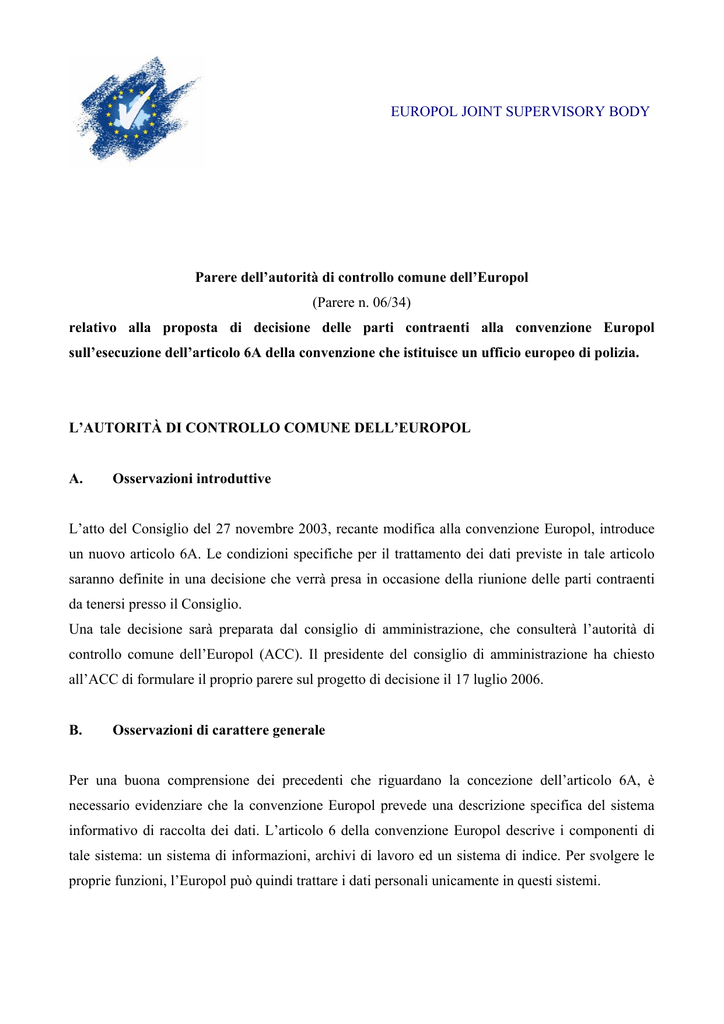 EUROPOL JOINT SUPERVISORY BODY

Parere dell’autorità di controllo comune dell’Europol
(Parere n. 06/34)
relativo alla proposta di decisione delle parti contraenti alla convenzione Europol sull’esecuzione dell’articolo 6A della convenzione che istituisce un ufficio europeo di polizia.

L’AUTORITÀ DI CONTROLLO COMUNE DELL’EUROPOL

A. Osservazioni introduttive

L’atto del Consiglio del 27 novembre 2003, recante modifica alla convenzione Europol, introduce un nuovo articolo 6A. Le condizioni specifiche per il trattamento dei dati previste in tale articolo saranno definite in una decisione che verrà presa in occasione della riunione delle parti contraenti da tenersi presso il Consiglio.
Una tale decisione sarà preparata dal consiglio di amministrazione, che consulterà l’autorità di controllo comune dell’Europol (ACC). Il presidente del consiglio di amministrazione ha chiesto all’ACC di formulare il proprio parere sul progetto di decisione il 17 luglio 2006.

B. Osservazioni di carattere generale

Per una buona comprensione dei precedenti che riguardano la concezione dell’articolo 6A, è necessario evidenziare che la convenzione Europol prevede una descrizione specifica del sistema informativo di raccolta dei dati. L’articolo 6 della convenzione Europol descrive i componenti di tale sistema: un sistema di informazioni, archivi di lavoro ed un sistema di indice. Per svolgere le proprie funzioni, l’Europol può quindi trattare i dati personali unicamente in questi sistemi.